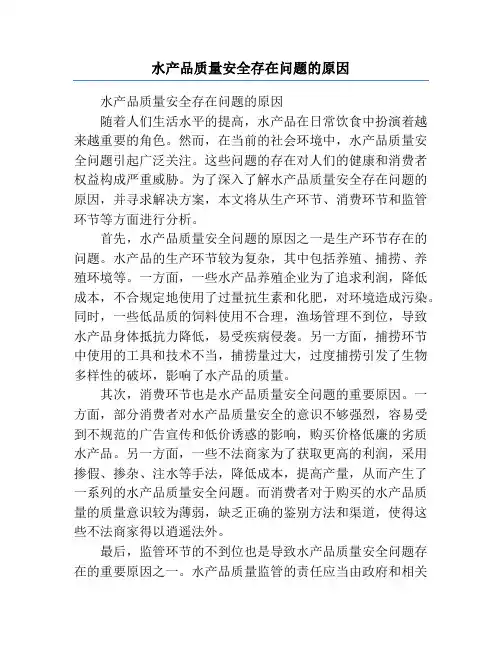 水产品质量安全存在问题的原因

水产品质量安全存在问题的原因

随着人们生活水平的提高，水产品在日常饮食中扮演着越来越重要的角色。然而，在当前的社会环境中，水产品质量安全问题引起广泛关注。这些问题的存在对人们的健康和消费者权益构成严重威胁。为了深入了解水产品质量安全存在问题的原因，并寻求解决方案，本文将从生产环节、消费环节和监管环节等方面进行分析。

首先，水产品质量安全问题的原因之一是生产环节存在的问题。水产品的生产环节较为复杂，其中包括养殖、捕捞、养殖环境等。一方面，一些水产品养殖企业为了追求利润，降低成本，不合规定地使用了过量抗生素和化肥，对环境造成污染。同时，一些低品质的饲料使用不合理，渔场管理不到位，导致水产品身体抵抗力降低，易受疾病侵袭。另一方面，捕捞环节中使用的工具和技术不当，捕捞量过大，过度捕捞引发了生物多样性的破坏，影响了水产品的质量。

其次，消费环节也是水产品质量安全问题的重要原因。一方面，部分消费者对水产品质量安全的意识不够强烈，容易受到不规范的广告宣传和低价诱惑的影响，购买价格低廉的劣质水产品。另一方面，一些不法商家为了获取更高的利润，采用掺假、掺杂、注水等手法，降低成本，提高产量，从而产生了一系列的水产品质量安全问题。而消费者对于购买的水产品质量的质量意识较为薄弱，缺乏正确的鉴别方法和渠道，使得这些不法商家得以逍遥法外。

最后，监管环节的不到位也是导致水产品质量安全问题存在的重要原因之一。水产品质量监管的责任应当由政府和相关